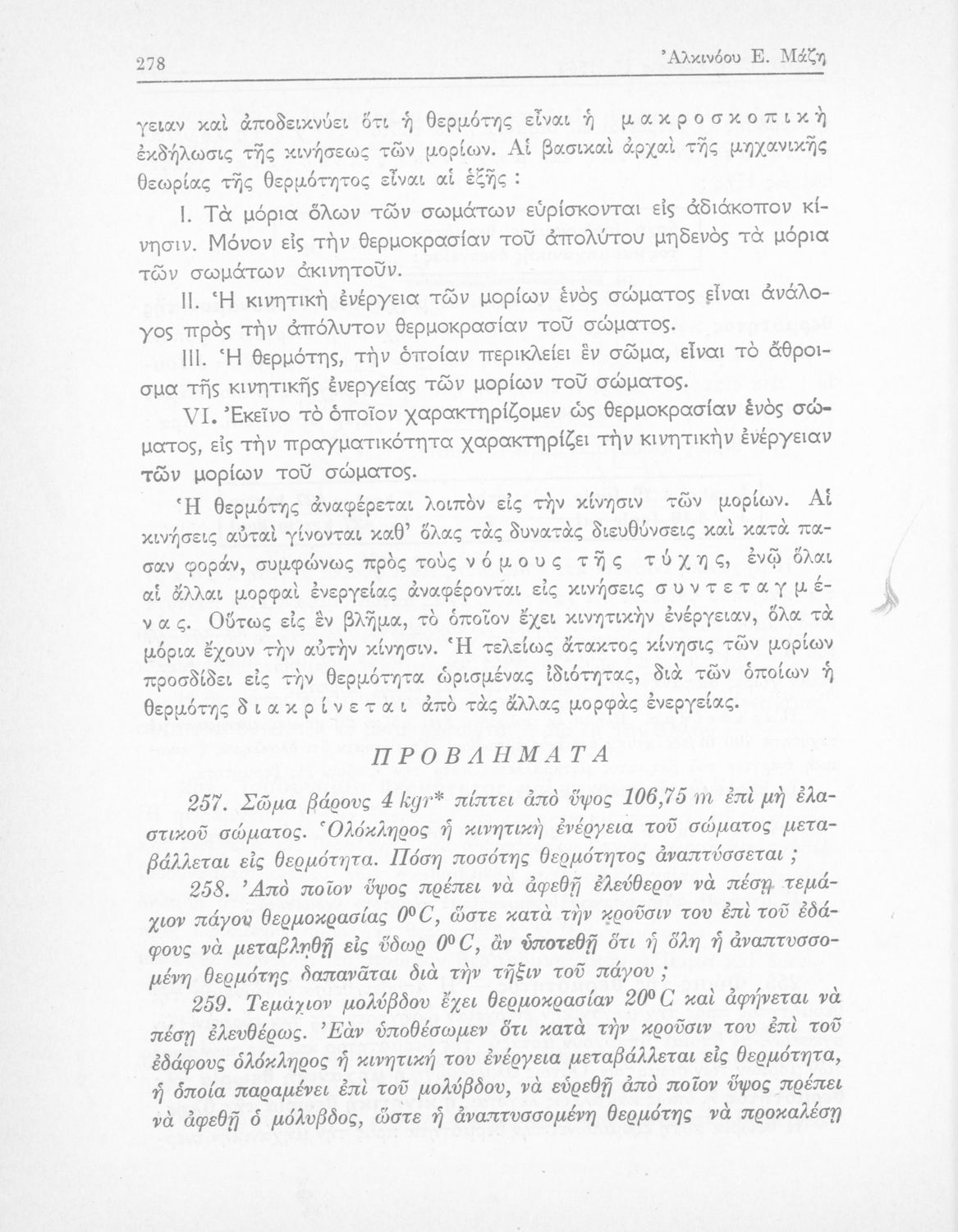 278 Ἀλκινόου Ε. Μάζη

γειαν καὶ ἀποδεικνύει ὅτι ἡ θερμότης εἶναι ἡ μακροσκοπικὴ ἐκδήλωσις τῆς κινήσεως τῶν μορίων. Αἱ βασικαὶ ἀρχαὶ τῆς μηχανικῆς θεωρίας τῆς θερμότητος εἶναι αἱ ἑξῆς :

I. Τὰ μόρια ὅλων τῶν σωμάτων εὑρίσκονται εἰς ἀδιάκοπον κίνησιν. Μόνον εἰς τὴν θερμοκρασίαν τοῦ ἀπολύτου μηδενὸς τὰ μόρια τῶν σωμάτων ἀκινητοῦν.

II. Ἡ κινητικὴ ἐνέργεια τῶν μορίων ἑνὸς σώματος εἶναι ἀνάλογος πρὸς τὴν ἀπόλυτον θερμοκρασίαν τοῦ σώματος.

III. Ἡ θερμότης, τὴν ὁποίαν περικλείει ἓν σῶμα, εἶναι τὸ ἄθροισμα τῆς κινητικῆς ἐνεργείας τῶν μορίων τοῦ σώματος.

VI. Ἐκεῖνο τὸ ὁποῖον χαρακτηρίζομεν ὡς θερμοκρασίαν ἑνὸς σώματος, εἰς τὴν πραγματικότητα χαρακτηρίζει τὴν κινητικὴν ἐνέργειαν τῶν μορίων τοῦ σώματος.

Ἡ θερμότης ἀναφέρεται λοιπὸν εἰς τὴν κίνησιν τῶν μορίων. Αἱ κινήσεις αὐταὶ γίνονται καθ' ὅλας τὰς δυνατὰς διευθύνσεις καὶ κατὰ πᾶσαν φοράν, συμφώνως πρὸς τοὺς νόμους τῆς τύχης, ἐνῷ ὅλαι αἱ ἄλλαι μορφαὶ ἐνεργείας ἀναφέρονται εἰς κινήσεις συντεταγμένας. Οὕτως εἰς ἓν βλῆμα, τὸ ὁποῖον ἔχει κινητικὴν ἐνέργειαν, ὅλα τὰ μόρια ἔχουν τὴν αὐτὴν κίνησιν. Ἡ τελείως ἄτακτος κίνησις τῶν μορίων προσδίδει εἰς τὴν θερμότητα ὡρισμένας ἰδιότητας, διὰ τῶν ὁποίων ἡ θερμότης διακρίνεται ἀπὸ τὰς ἄλλας μορφὰς ἐνεργείας.

ΠΡΟΒΛΗΜΑΤΑ

257. Σῶμα βάρους 4 kgr* πίπτει ἀπὸ ὕψος 106,75 m ἐπὶ μὴ ἐλαστικοῦ σώματος. Ὁλόκληρος ἡ κινητικὴ ἐνέργεια τοῦ σώματος μεταβάλλεται εἰς θερμότητα. Πόση ποσότης θερμότητος ἀναπτύσσεται ;

258. Ἀπὸ ποῖον ὕψος πρέπει νὰ ἀφεθῇ ἐλεύθερον νὰ πέσῃ τεμάχιον πάγου θερμοκρασίας $0^0 C$, ὥστε κατὰ τὴν κροῦσιν του ἐπὶ τοῦ ἐδάφους νὰ μεταβληθῇ εἰς ὕδωρ $0^0 C$, ἂν ὑποτεθῇ ὅτι ἡ ὅλη ἡ ἀναπτυσσομένη θερμότης δαπανᾶται διὰ τὴν τῆξιν τοῦ πάγου ;

259. Τεμάχιον μολύβδου ἔχει θερμοκρασίαν $20^0 C$ καὶ ἀφήνεται νὰ πέσῃ ἐλευθέρως. Ἐὰν ὑποθέσωμεν ὅτι κατὰ τὴν κροῦσιν του ἐπὶ τοῦ ἐδάφους ὁλόκληρος ἡ κινητική του ἐνέργεια μεταβάλλεται εἰς θερμότητα, ἡ ὁποία παραμένει ἐπὶ τοῦ μολύβδου, νὰ εὑρεθῇ ἀπὸ ποῖον ὕψος πρέπει νὰ ἀφεθῇ ὁ μόλυβδος, ὥστε ἡ ἀναπτυσσομένη θερμότης νὰ προκαλέσῃ